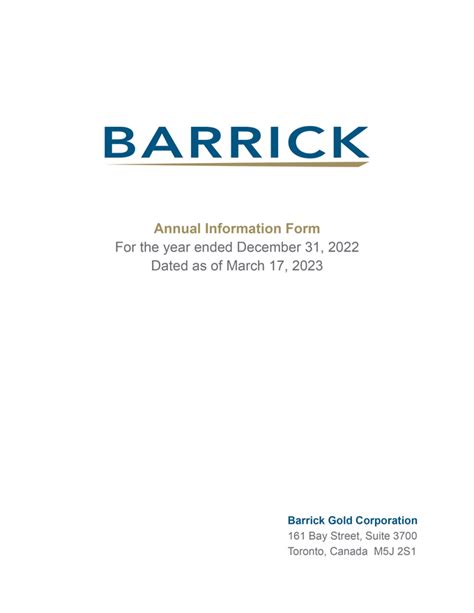 BARRICK

Annual Information Form
For the year ended December 31, 2022
Dated as of March 17, 2023

Barrick Gold Corporation
161 Bay Street, Suite 3700
Toronto, Canada M5J 2S1